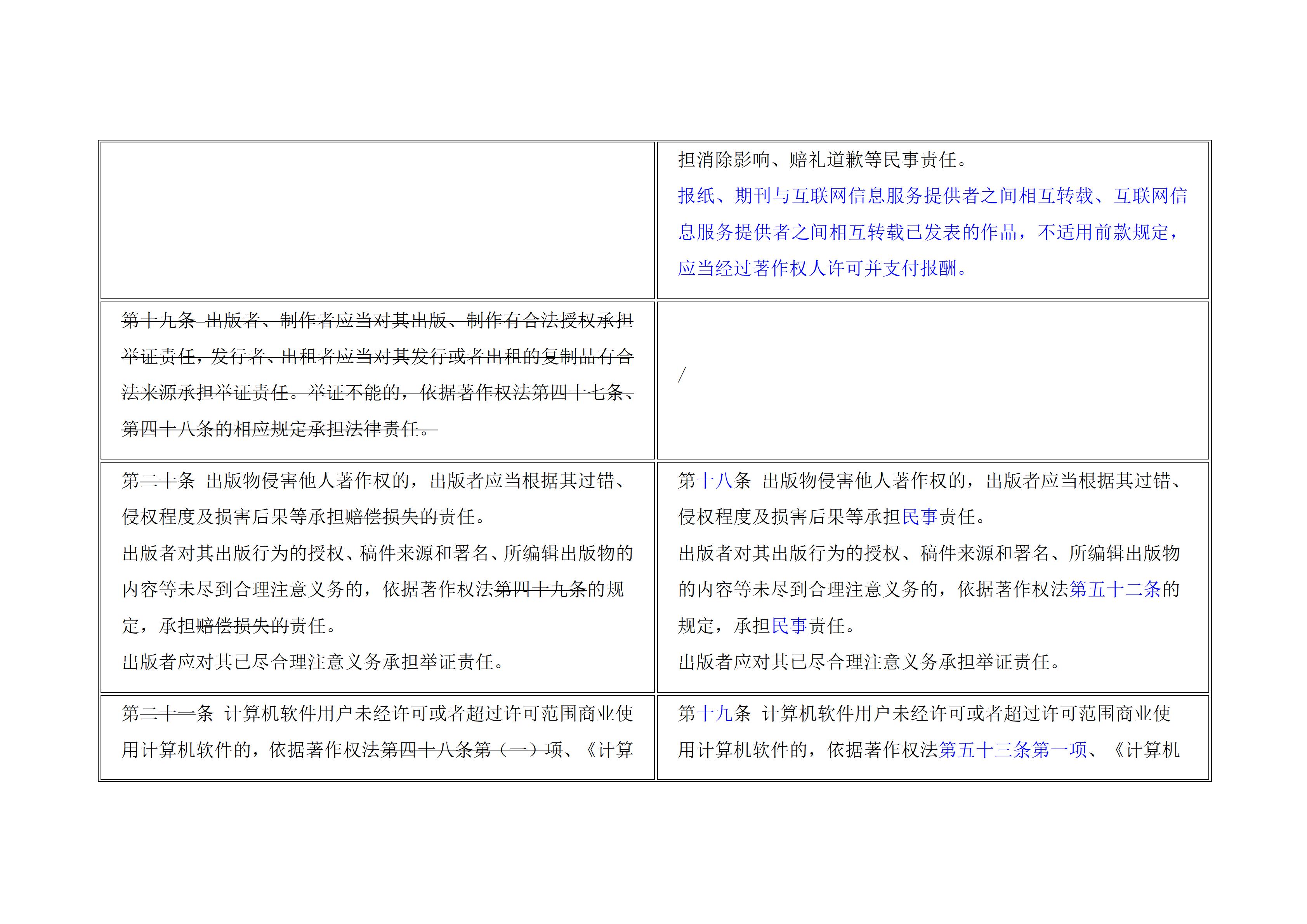 |  |  |
|---|---|
|  | 担消除影响、赔礼道歉等民事责任。<br>报纸、期刊与互联网信息服务提供者之间相互转载、互联网信息服务提供者之间相互转载已发表的作品，不适用前款规定，应当经过著作权人许可并支付报酬。 |
| 第十九条 出版者、制作者应当对其出版、制作有合法授权承担举证责任，发行者、出租者应当对其发行或者出租的复制品有合法来源承担举证责任。举证不能的，依据著作权法第四十七条、第四十八条的相应规定承担法律责任。 | / |
| 第二十条 出版物侵害他人著作权的，出版者应当根据其过错、侵权程度及损害后果等承担赔偿损失的责任。<br>出版者对其出版行为的授权、稿件来源和署名、所编辑出版物的内容等未尽到合理注意义务的，依据著作权法第四十九条的规定，承担赔偿损失的责任。<br>出版者应对其已尽合理注意义务承担举证责任。 | 第十八条 出版物侵害他人著作权的，出版者应当根据其过错、侵权程度及损害后果等承担民事责任。<br>出版者对其出版行为的授权、稿件来源和署名、所编辑出版物的内容等未尽到合理注意义务的，依据著作权法第五十二条的规定，承担民事责任。<br>出版者应对其已尽合理注意义务承担举证责任。 |
| 第二十一条 计算机软件用户未经许可或者超过许可范围商业使用计算机软件的，依据著作权法第四十八条第（一）项、《计算 | 第十九条 计算机软件用户未经许可或者超过许可范围商业使用计算机软件的，依据著作权法第五十三条第一项、《计算机 |